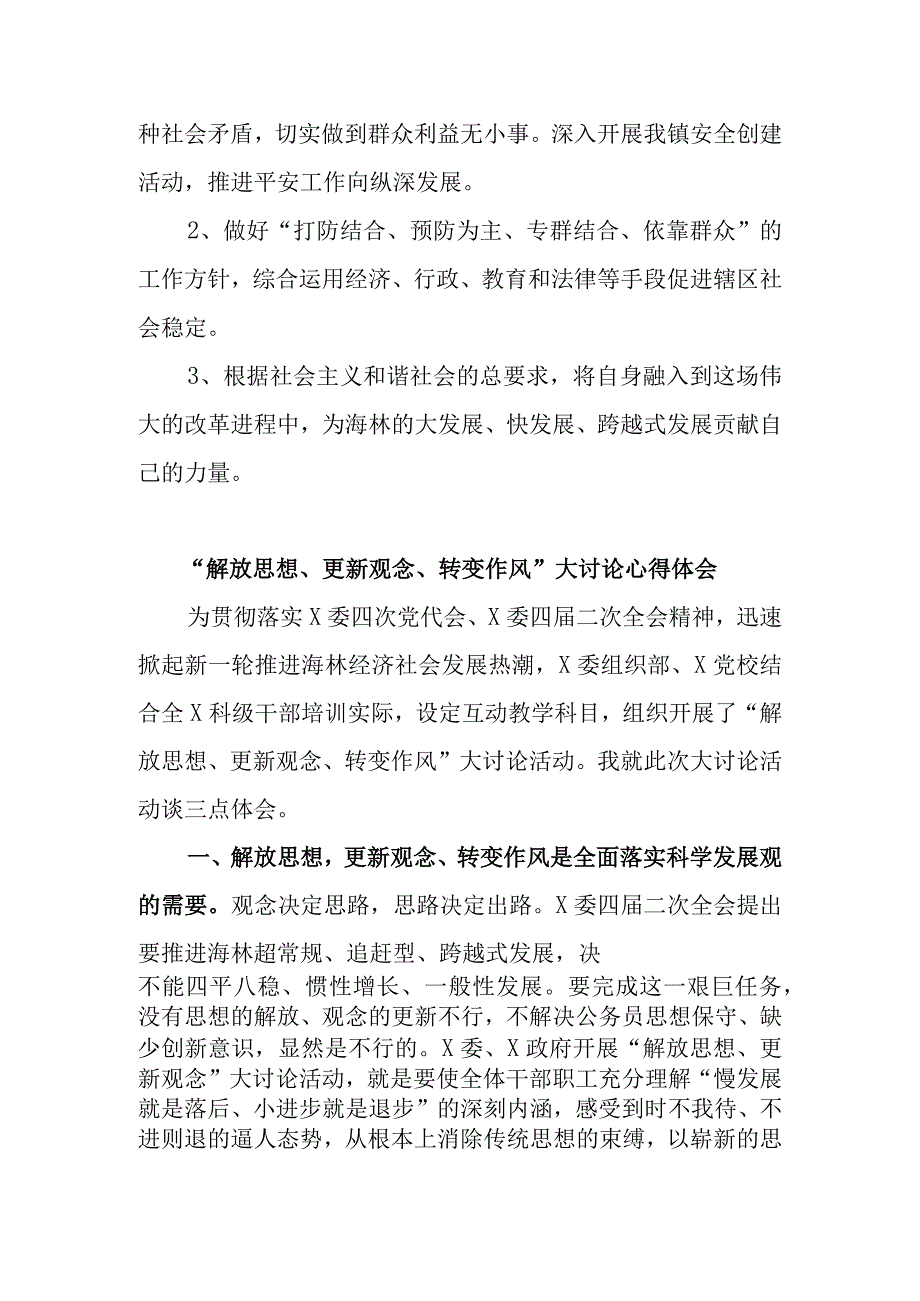 种社会矛盾，切实做到群众利益无小事。深入开展我镇安全创建活动，推进平安工作向纵深发展。

2、做好“打防结合、预防为主、专群结合、依靠群众”的工作方针，综合运用经济、行政、教育和法律等手段促进辖区社会稳定。

3、根据社会主义和谐社会的总要求，将自身融入到这场伟大的改革进程中，为海林的大发展、快发展、跨越式发展贡献自己的力量。

“解放思想、更新观念、转变作风”大讨论心得体会

为贯彻落实X委四次党代会、X委四届二次全会精神，迅速掀起新一轮推进海林经济社会发展热潮，X委组织部、X党校结合全X科级干部培训实际，设定互动教学科目，组织开展了“解放思想、更新观念、转变作风”大讨论活动。我就此次大讨论活动谈三点体会。

一、解放思想，更新观念、转变作风是全面落实科学发展观的需要。观念决定思路，思路决定出路。X委四届二次全会提出要推进海林超常规、追赶型、跨越式发展，决不能四平八稳、惯性增长、一般性发展。要完成这一艰巨任务，没有思想的解放、观念的更新不行，不解决公务员思想保守、缺少创新意识，显然是不行的。X委、X政府开展“解放思想、更新观念”大讨论活动，就是要使全体干部职工充分理解“慢发展就是落后、小进步就是退步”的深刻内涵，感受到时不我待、不进则退的逼人态势，从根本上消除传统思想的束缚，以崭新的思